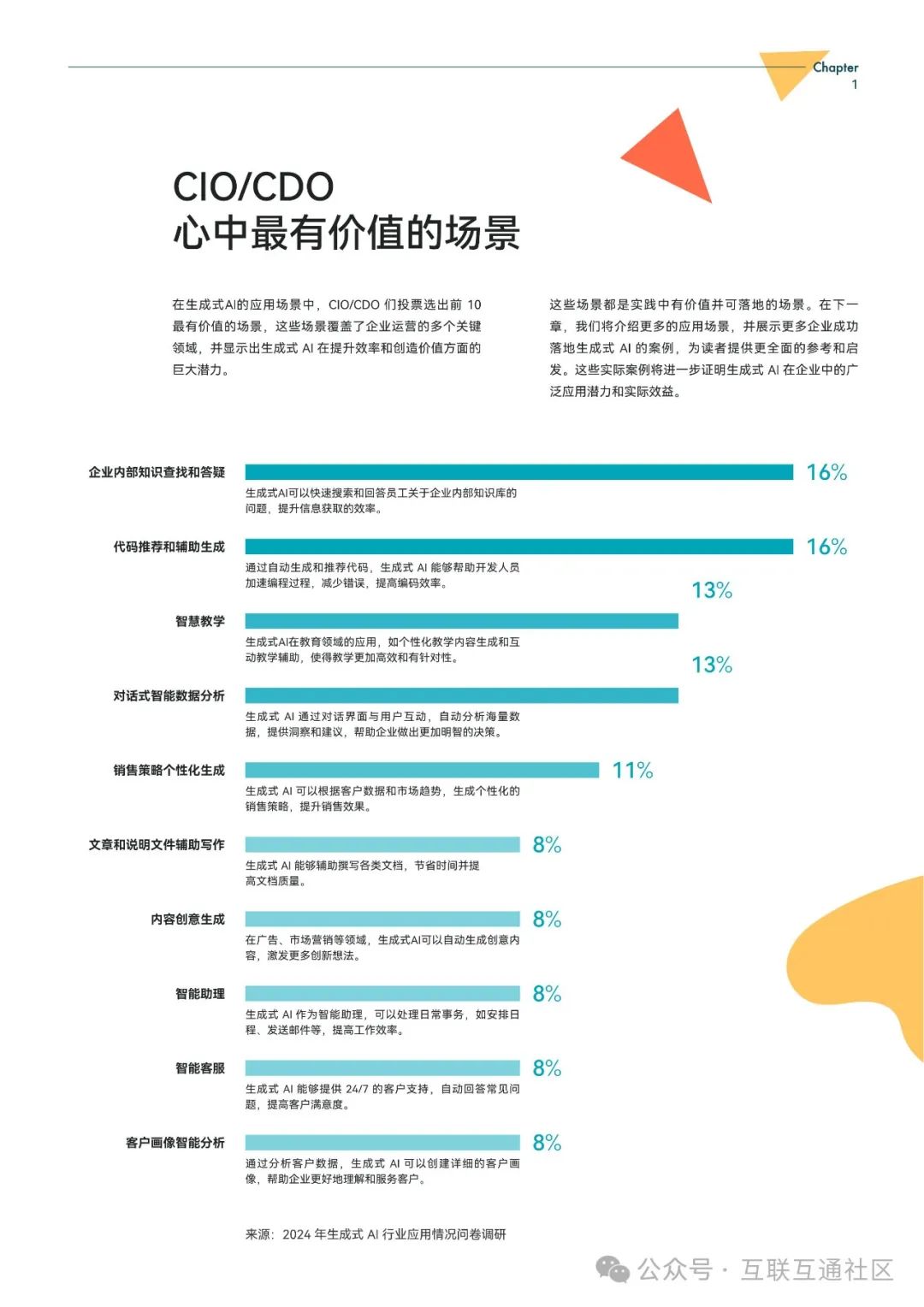 Chapter
1

CIO/CDO
心中最有价值的场景

在生成式AI的应用场景中，CIO/CDO 们投票选出前 10 最有价值的场景，这些场景覆盖了企业运营的多个关键领域，并显示出生成式 AI 在提升效率和创造价值方面的巨大潜力。

这些场景都是实践中有价值并可落地的场景。在下一章，我们将介绍更多的应用场景，并展示更多企业成功落地生成式 AI 的案例，为读者提供更全面的参考和启发。这些实际案例将进一步证明生成式 AI 在企业中的广泛应用潜力和实际效益。

企业内部知识查找和答疑
16%
生成式AI可以快速搜索和回答员工关于企业内部知识库的问题，提升信息获取的效率。

代码推荐和辅助生成
16%
通过自动生成和推荐代码，生成式 AI 能够帮助开发人员加速编程过程，减少错误，提高编码效率。

智慧教学
13%
生成式AI在教育领域的应用，如个性化教学内容生成和互动教学辅助，使得教学更加高效和有针对性。

对话式智能数据分析
13%
生成式 AI 通过对话界面与用户互动，自动分析海量数据，提供洞察和建议，帮助企业做出更加明智的决策。

销售策略个性化生成
11%
生成式 AI 可以根据客户数据和市场趋势，生成个性化的销售策略，提升销售效果。

文章和说明文件辅助写作
8%
生成式 AI 能够辅助撰写各类文档，节省时间并提高文档质量。

内容创意生成
8%
在广告、市场营销等领域，生成式AI可以自动生成创意内容，激发更多创新想法。

智能助理
8%
生成式 AI 作为智能助理，可以处理日常事务，如安排日程、发送邮件等，提高工作效率。

智能客服
8%
生成式 AI 能够提供 24/7 的客户支持，自动回答常见问题，提高客户满意度。

客户画像智能分析
8%
通过分析客户数据，生成式 AI 可以创建详细的客户画像，帮助企业更好地理解和服务客户。

来源：2024 年生成式 AI 行业应用情况问卷调研

公众号 · 互联互通社区